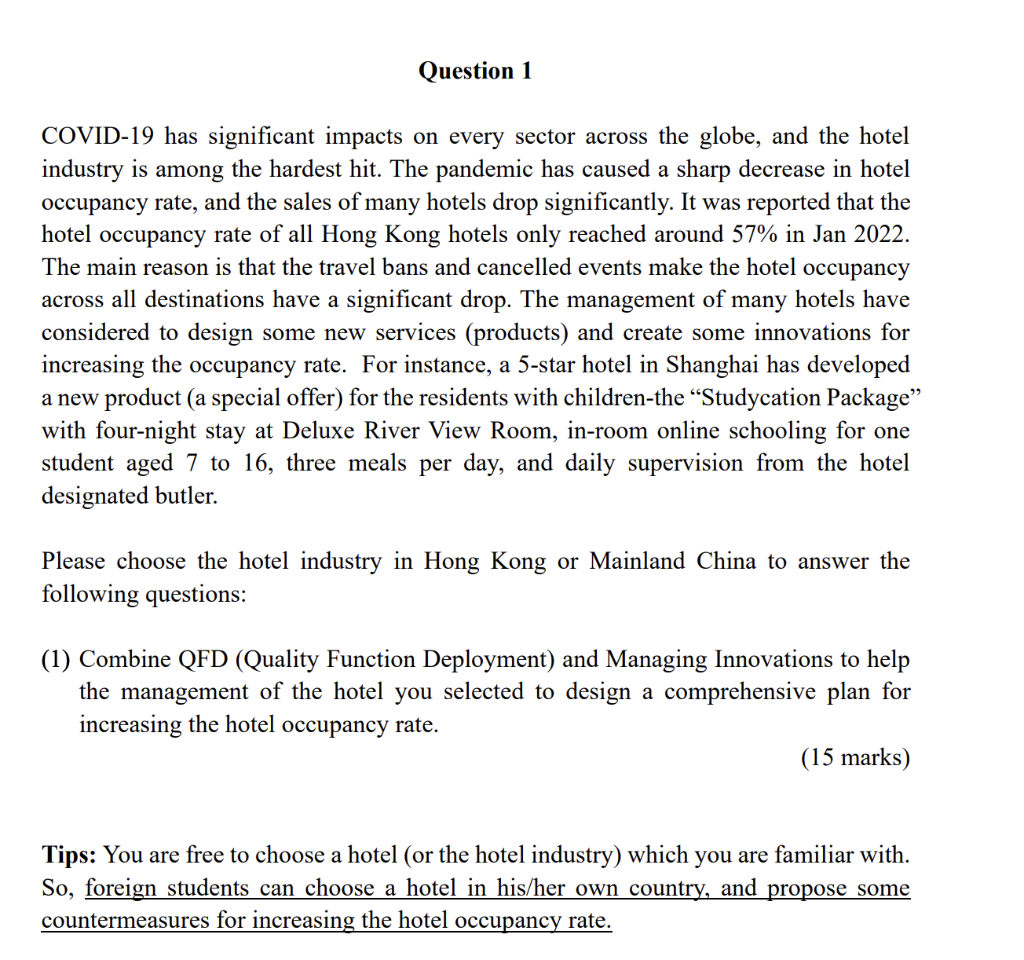 Question 1

COVID-19 has significant impacts on every sector across the globe, and the hotel industry is among the hardest hit. The pandemic has caused a sharp decrease in hotel occupancy rate, and the sales of many hotels drop significantly. It was reported that the hotel occupancy rate of all Hong Kong hotels only reached around 57% in Jan 2022. The main reason is that the travel bans and cancelled events make the hotel occupancy across all destinations have a significant drop. The management of many hotels have considered to design some new services (products) and create some innovations for increasing the occupancy rate. For instance, a 5-star hotel in Shanghai has developed a new product (a special offer) for the residents with children-the "Studycation Package" with four-night stay at Deluxe River View Room, in-room online schooling for one student aged 7 to 16, three meals per day, and daily supervision from the hotel designated butler.

Please choose the hotel industry in Hong Kong or Mainland China to answer the following questions:

(1) Combine QFD (Quality Function Deployment) and Managing Innovations to help the management of the hotel you selected to design a comprehensive plan for increasing the hotel occupancy rate.

(15 marks)

Tips: You are free to choose a hotel (or the hotel industry) which you are familiar with. So, foreign students can choose a hotel in his/her own country, and propose some countermeasures for increasing the hotel occupancy rate.